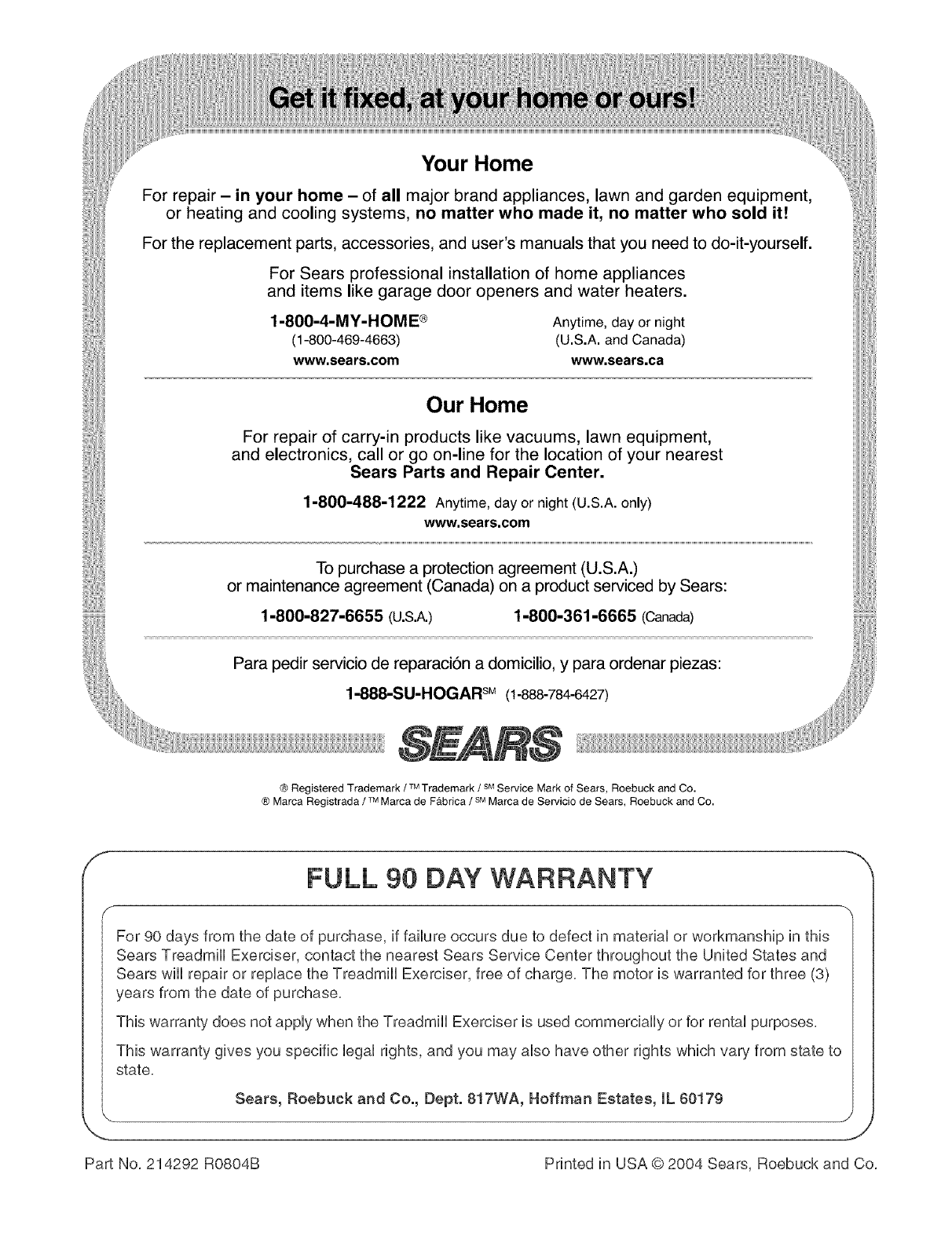 Get it fixed, at your home or ours!

Your Home

For repair – in your home – of all major brand appliances, lawn and garden equipment, or heating and cooling systems, no matter who made it, no matter who sold it!

For the replacement parts, accessories, and user's manuals that you need to do-it-yourself.

For Sears professional installation of home appliances and items like garage door openers and water heaters.

1-800-4-MY-HOME® (1-800-469-4663) www.sears.com

Anytime, day or night (U.S.A. and Canada) www.sears.ca

Our Home

For repair of carry-in products like vacuums, lawn equipment, and electronics, call or go on-line for the location of your nearest Sears Parts and Repair Center.

1-800-488-1222 Anytime, day or night (U.S.A. only)
www.sears.com

To purchase a protection agreement (U.S.A.) or maintenance agreement (Canada) on a product serviced by Sears:

1-800-827-6655 (U.S.A.) 1-800-361-6665 (Canada)

Para pedir servicio de reparación a domicilio, y para ordenar piezas:

1-888-SU-HOGAR℠ (1-888-784-6427)

SEARS

® Registered Trademark / ™ Trademark / ℠ Service Mark of Sears, Roebuck and Co.
® Marca Registrada / ™ Marca de Fábrica / ℠ Marca de Servicio de Sears, Roebuck and Co.

FULL 90 DAY WARRANTY

For 90 days from the date of purchase, if failure occurs due to defect in material or workmanship in this Sears Treadmill Exerciser, contact the nearest Sears Service Center throughout the United States and Sears will repair or replace the Treadmill Exerciser, free of charge. The motor is warranted for three (3) years from the date of purchase.

This warranty does not apply when the Treadmill Exerciser is used commercially or for rental purposes.

This warranty gives you specific legal rights, and you may also have other rights which vary from state to state.

Sears, Roebuck and Co., Dept. 817WA, Hoffman Estates, IL 60179

Part No. 214292 R0804B

Printed in USA © 2004 Sears, Roebuck and Co.